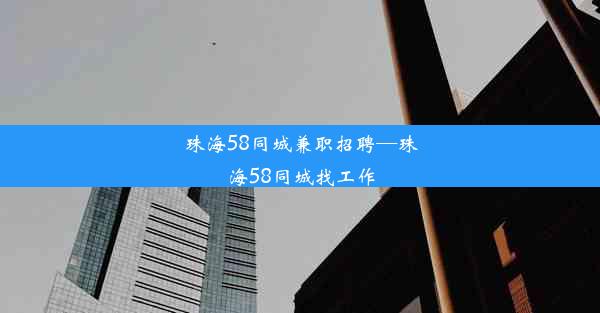 珠海58同城兼职招聘—珠海58同城找工作